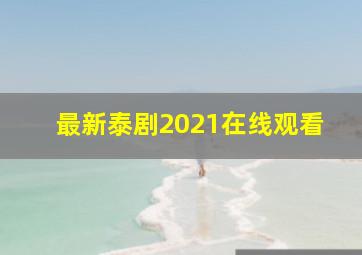 最新泰剧2021在线观看